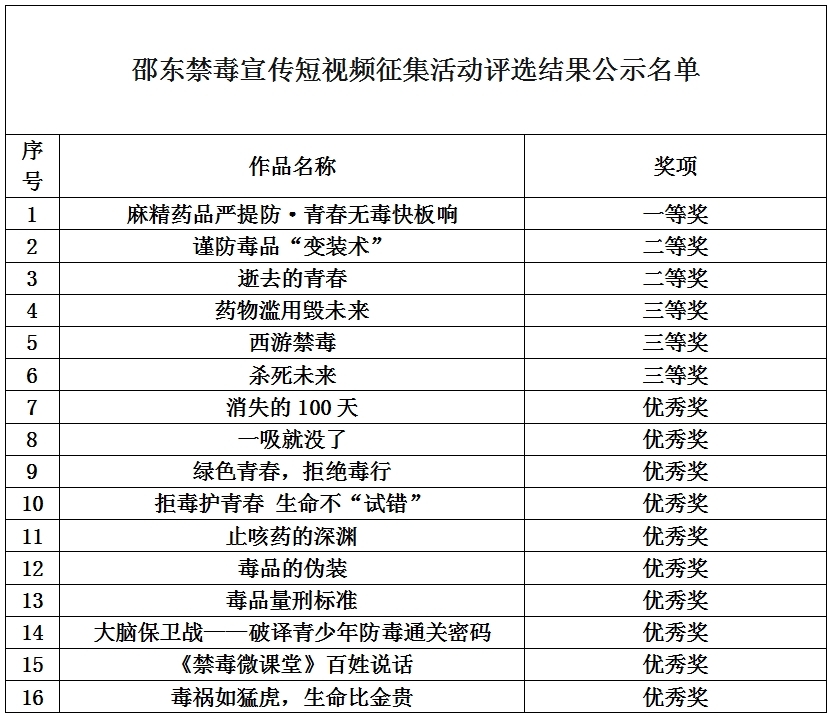 邵东禁毒宣传短视频征集活动评选结果公示名单

| 序号 | 作品名称 | 奖项 |
|---|---|---|
| 1 | 麻精药品严提防·青春无毒快板响 | 一等奖 |
| 2 | 谨防毒品“变装术” | 二等奖 |
| 3 | 逝去的青春 | 二等奖 |
| 4 | 药物滥用毁未来 | 三等奖 |
| 5 | 西游禁毒 | 三等奖 |
| 6 | 杀死未来 | 三等奖 |
| 7 | 消失的 100 天 | 优秀奖 |
| 8 | 一吸就没了 | 优秀奖 |
| 9 | 绿色青春，拒绝毒行 | 优秀奖 |
| 10 | 拒毒护青春 生命不“试错” | 优秀奖 |
| 11 | 止咳药的深渊 | 优秀奖 |
| 12 | 毒品的伪装 | 优秀奖 |
| 13 | 毒品量刑标准 | 优秀奖 |
| 14 | 大脑保卫战——破译青少年防毒通关密码 | 优秀奖 |
| 15 | 《禁毒微课堂》百姓说话 | 优秀奖 |
| 16 | 毒祸如猛虎，生命比金贵 | 优秀奖 |